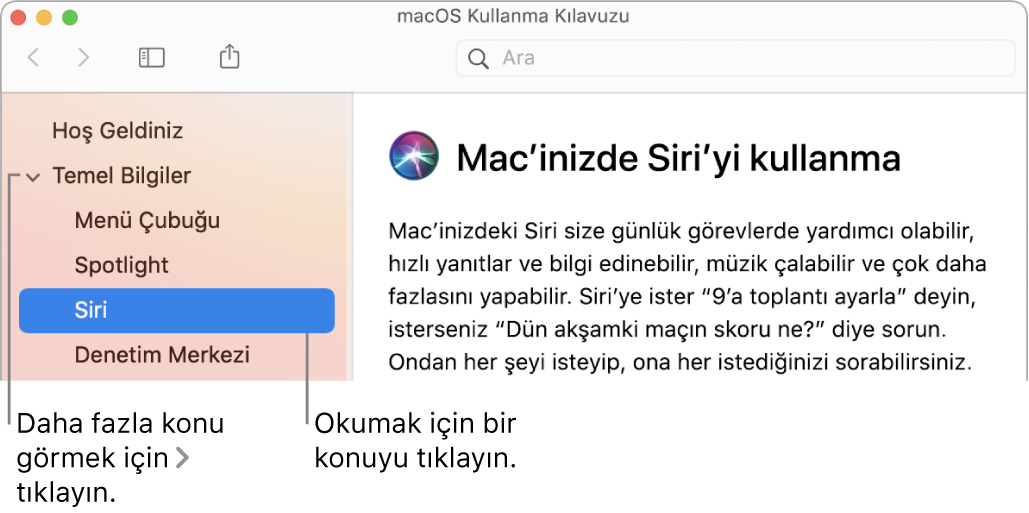 macOS Kullanma Kılavuzu

Ara

Hoş Geldiniz

Temel Bilgiler

Menü Çubuğu

Spotlight

Siri

Denetim Merkezi

Mac'inizde Siri'yi kullanma

Mac'inizdeki Siri size günlük görevlerde yardımcı olabilir, hızlı yanıtlar ve bilgi edinebilir, müzik çalabilir ve çok daha fazlasını yapabilir. Siri'ye ister "9'a toplantı ayarla" deyin, isterseniz "Dün akşamki maçın skoru ne?" diye sorun. Ondan her şeyi isteyip, ona her istediğinizi sorabilirsiniz.

Daha fazla konu görmek için > tıklayın.

Okumak için bir konuyu tıklayın.